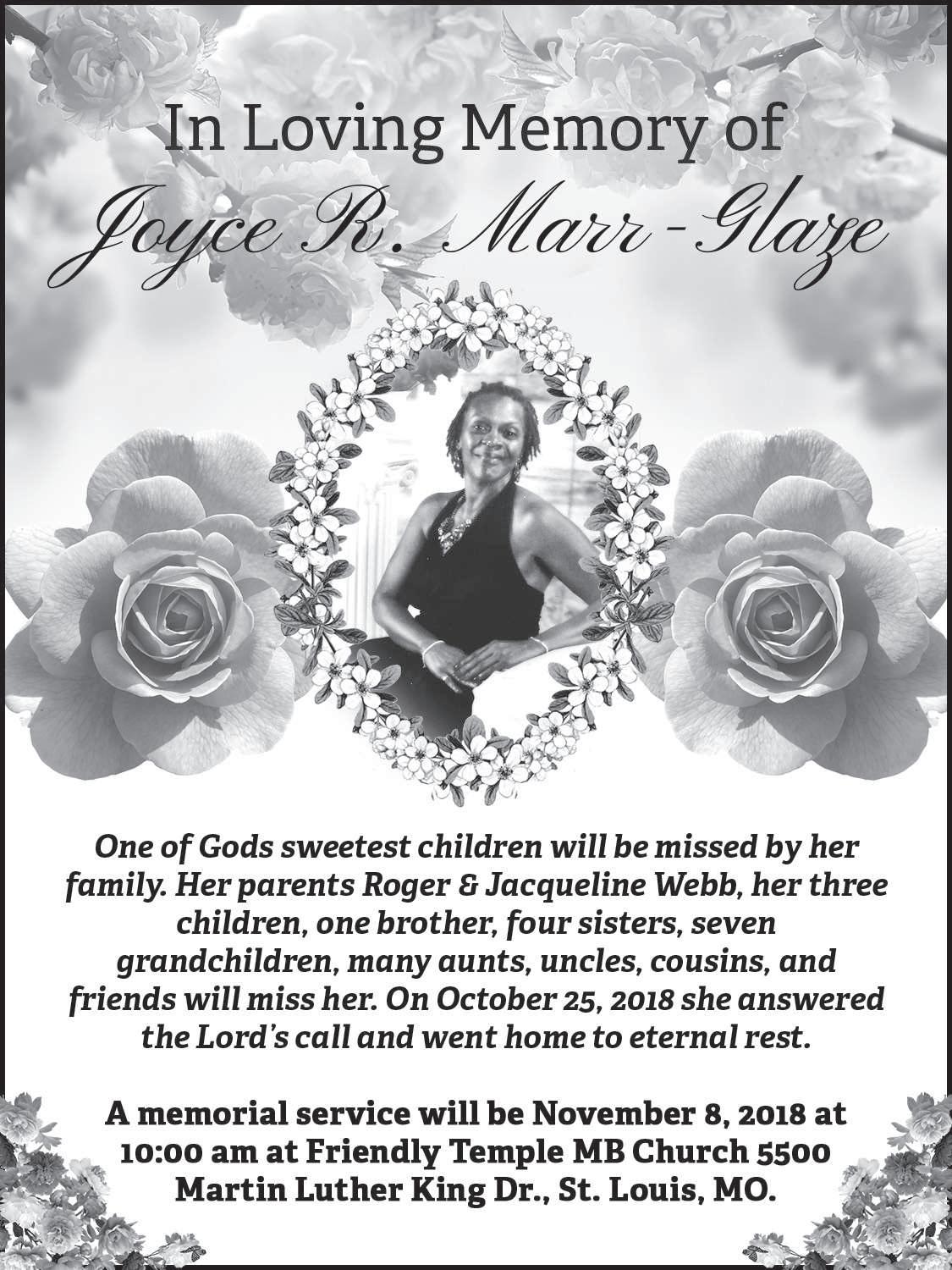 In Loving Memory of
Joyce R. Marr-Glaze

One of Gods sweetest children will be missed by her family. Her parents Roger & Jacqueline Webb, her three children, one brother, four sisters, seven grandchildren, many aunts, uncles, cousins, and friends will miss her. On October 25, 2018 she answered the Lord's call and went home to eternal rest.

A memorial service will be November 8, 2018 at 10:00 am at Friendly Temple MB Church 5500 Martin Luther King Dr., St. Louis, MO.